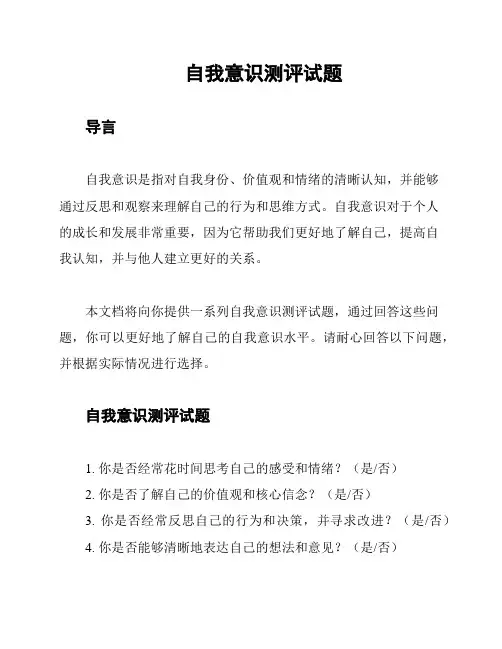 自我意识测评试题

导言

自我意识是指对自我身份、价值观和情绪的清晰认知，并能够通过反思和观察来理解自己的行为和思维方式。自我意识对于个人的成长和发展非常重要，因为它帮助我们更好地了解自己，提高自我认知，并与他人建立更好的关系。

本文档将向你提供一系列自我意识测评试题，通过回答这些问题，你可以更好地了解自己的自我意识水平。请耐心回答以下问题，并根据实际情况进行选择。

自我意识测评试题

1. 你是否经常花时间思考自己的感受和情绪？（是/否）
2. 你是否了解自己的价值观和核心信念？（是/否）
3. 你是否经常反思自己的行为和决策，并寻求改进？（是/否）
4. 你是否能够清晰地表达自己的想法和意见？（是/否）